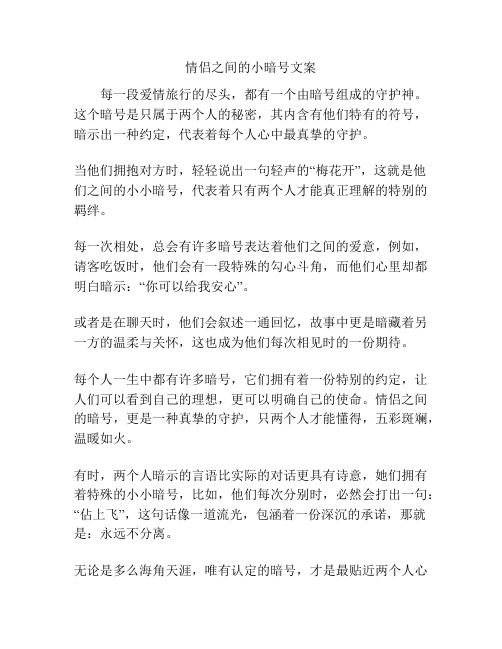 情侣之间的小暗号文案

每一段爱情旅行的尽头，都有一个由暗号组成的守护神。这个暗号是只属于两个人的秘密，其内含有他们特有的符号，暗示出一种约定，代表着每个人心中最真挚的守护。

当他们拥抱对方时，轻轻说出一句轻声的“梅花开”，这就是他们之间的小小暗号，代表着只有两个人才能真正理解的特别的羁绊。

每一次相处，总会有许多暗号表达着他们之间的爱意，例如，请客吃饭时，他们会有一段特殊的勾心斗角，而他们心里却都明白暗示：“你可以给我安心”。

或者是在聊天时，他们会叙述一通回忆，故事中更是暗藏着另一方的温柔与关怀，这也成为他们每次相见时的一份期待。

每个人一生中都有许多暗号，它们拥有着一份特别的约定，让人们可以看到自己的理想，更可以明确自己的使命。情侣之间的暗号，更是一种真挚的守护，只两个人才能懂得，五彩斑斓，温暖如火。

有时，两个人暗示的言语比实际的对话更具有诗意，她们拥有着特殊的小小暗号，比如，他们每次分别时，必然会打出一句：“估上飞”，这句话像一道流光，包涵着一份深沉的承诺，那就是：永远不分离。

无论是多么海角天涯，唯有认定的暗号，才是最贴近两个人心